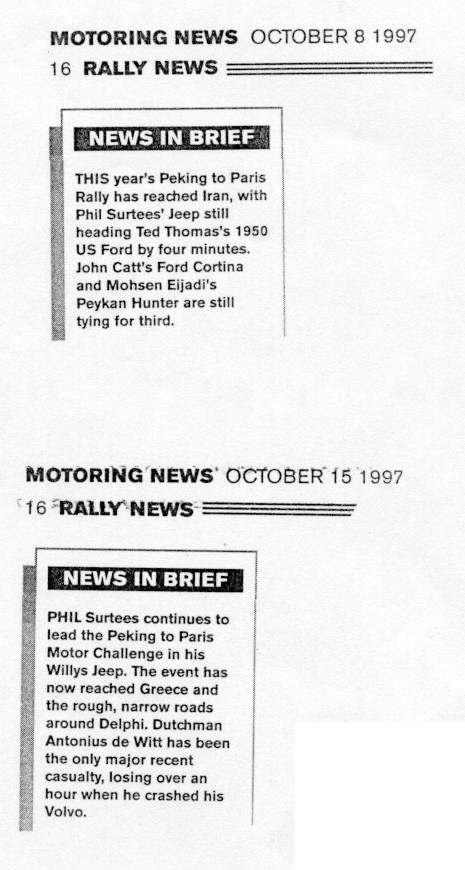 MOTORING NEWS OCTOBER 8 1997

16 RALLY NEWS

NEWS IN BRIEF

THIS year's Peking to Paris Rally has reached Iran, with Phil Surtees' Jeep still heading Ted Thomas's 1950 US Ford by four minutes. John Catt's Ford Cortina and Mohsen Eijadi's Peykan Hunter are still tying for third.

MOTORING NEWS OCTOBER 15 1997

16 RALLY NEWS

NEWS IN BRIEF

PHIL Surtees continues to lead the Peking to Paris Motor Challenge in his Willys Jeep. The event has now reached Greece and the rough, narrow roads around Delphi. Dutchman Antonius de Witt has been the only major recent casualty, losing over an hour when he crashed his Volvo.